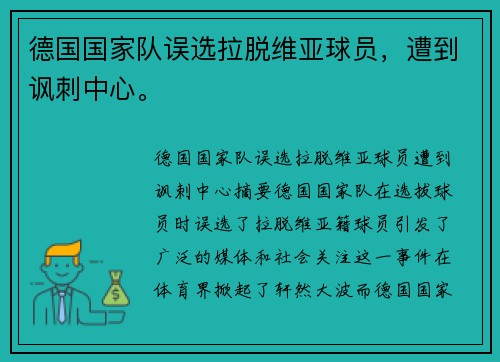 德国国家队误选拉脱维亚球员，遭到讽刺中心。

德国国家队误选拉脱维亚球员遭到讽刺中心摘要德国国家队在选拔球员时误选了拉脱维亚籍球员引发了广泛的媒体和社会关注这一事件在体育界掀起了轩然大波而德国国家

$